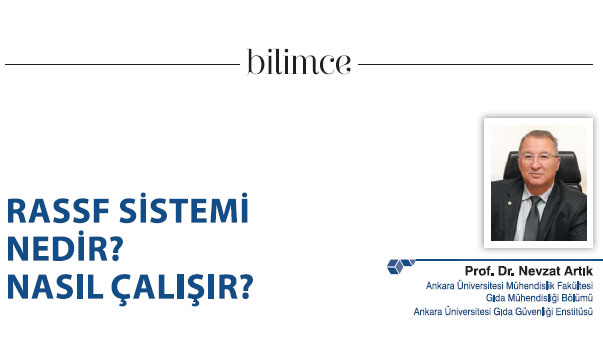 bilimce

RASSF SİSTEMİ NEDİR? NASIL ÇALIŞIR?

Prof. Dr. Nevzat Artık
Ankara Üniversitesi Mühendislik Fakültesi
Gıda Mühendisliği Bölümü
Ankara Üniversitesi Gıda Güvenliği Enstitüsü